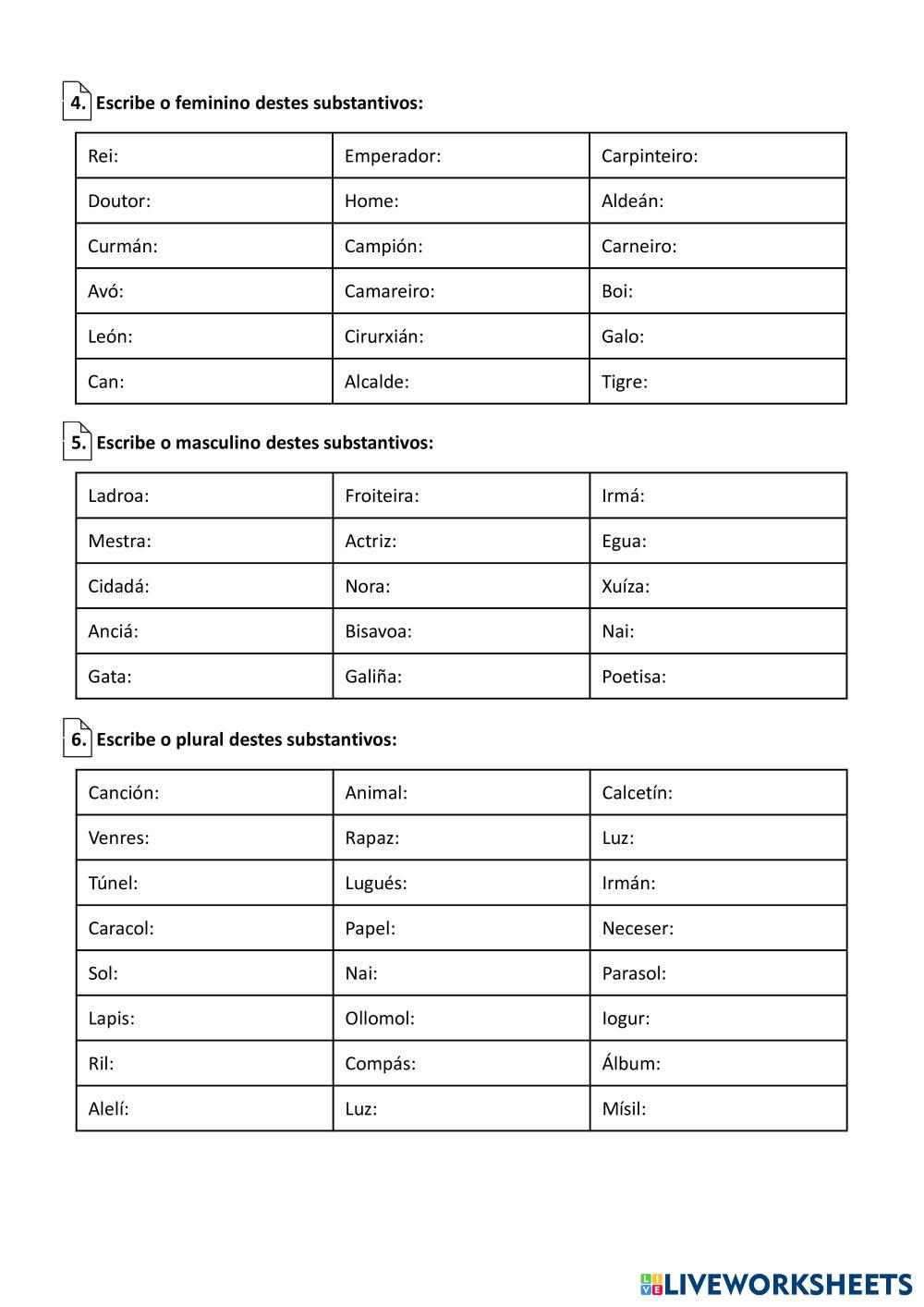 4. Escribe o feminino destes substantivos:

| Rei: | Emperador: | Carpinteiro: |
|---|---|---|
| Doutor: | Home: | Aldeán: |
| Curmán: | Campión: | Carneiro: |
| Avó: | Camareiro: | Boi: |
| León: | Cirurxián: | Galo: |
| Can: | Alcalde: | Tigre: |

5. Escribe o masculino destes substantivos:

| Ladroa: | Froiteira: | Irmá: |
|---|---|---|
| Mestra: | Actriz: | Egua: |
| Cidadá: | Nora: | Xuíza: |
| Anciá: | Bisavoa: | Nai: |
| Gata: | Galiña: | Poetisa: |

6. Escribe o plural destes substantivos:

| Canción: | Animal: | Calcetín: |
|---|---|---|
| Venres: | Rapaz: | Luz: |
| Túnel: | Lugués: | Irmán: |
| Caracol: | Papel: | Neceser: |
| Sol: | Nai: | Parasol: |
| Lapis: | Ollomol: | Iogur: |
| Ril: | Compás: | Álbum: |
| Alelí: | Luz: | Mísil: |

LIVEWORKSHEETS